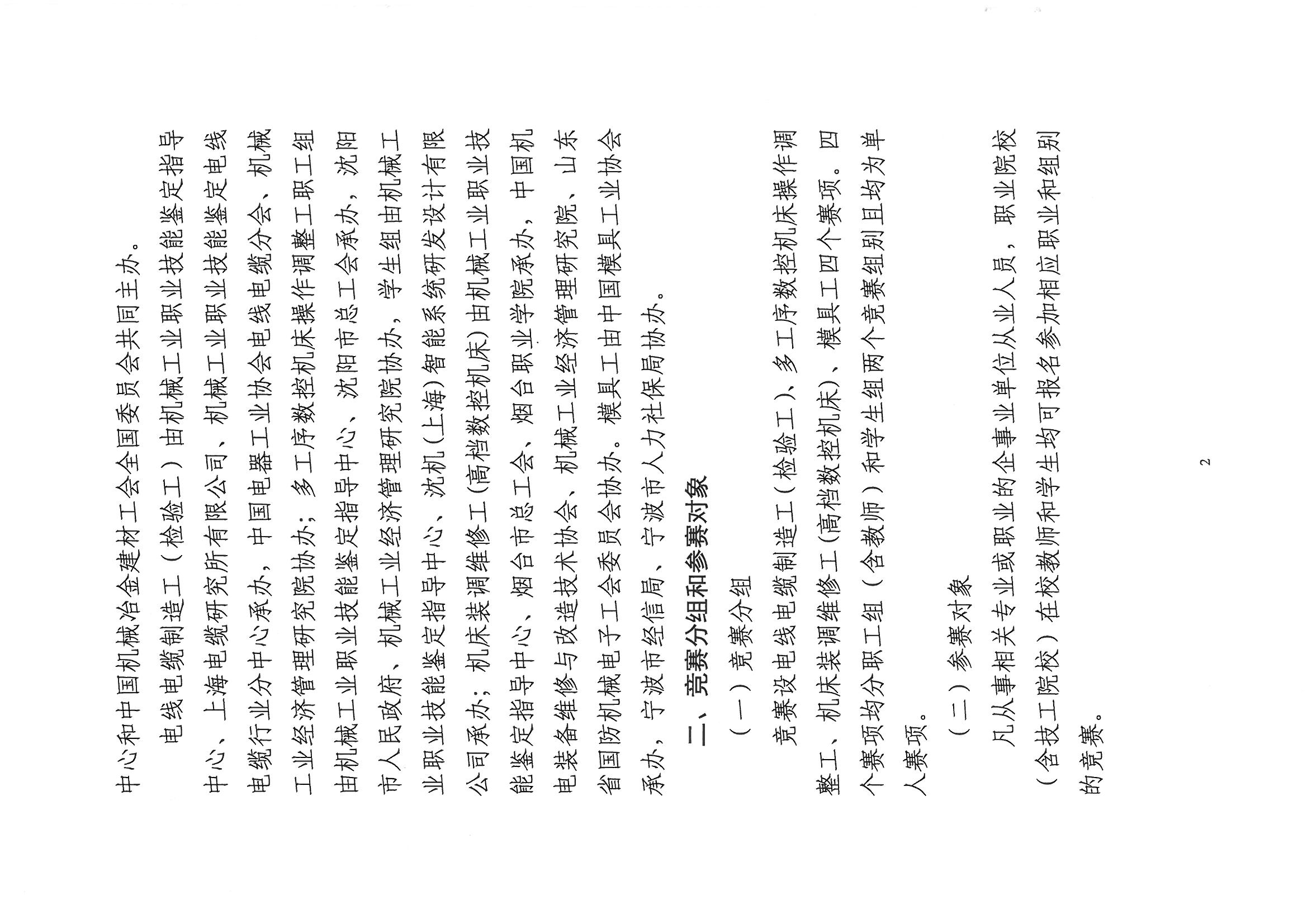 中心和中国机械冶金建材工会全国委员会共同主办。

电线电缆制造工（检验工）由机械工业职业技能鉴定指导中心、上海电缆研究所有限公司、机械工业职业技能鉴定电线电缆行业分中心承办，中国电器工业协会电线电缆分会、机械工业经济管理研究院协办；多工序数控机床操作调整工职工组由机械工业职业技能鉴定指导中心、沈阳市总工会承办，沈阳市人民政府、机械工业经济管理研究院协办，学生组由机械工业职业技能鉴定指导中心、沈机（上海）智能系统研发设计有限公司承办；机床装调维修工（高档数控机床）由机械工业职业技能鉴定指导中心、烟台市总工会、烟台职业学院承办，中国机电装备维修与改造技术协会、机械工业经济管理研究院、山东省国防机械电子工会委员会协办。模具工由中国模具工业协会承办，宁波市经信局、宁波市人力社保局协办。

二、竞赛分组和参赛对象

（一）竞赛分组

竞赛设电线电缆制造工（检验工）、多工序数控机床操作调整工、机床装调维修工（高档数控机床）、模具工四个赛项。四个赛项均分职工组（含教师）和学生组两个竞赛组别且均为单人赛项。

（二）参赛对象

凡从事相关专业或职业的企事业单位从业人员，职业院校（含技工院校）在校教师和学生均可报名参加相应职业和组别的竞赛。

2